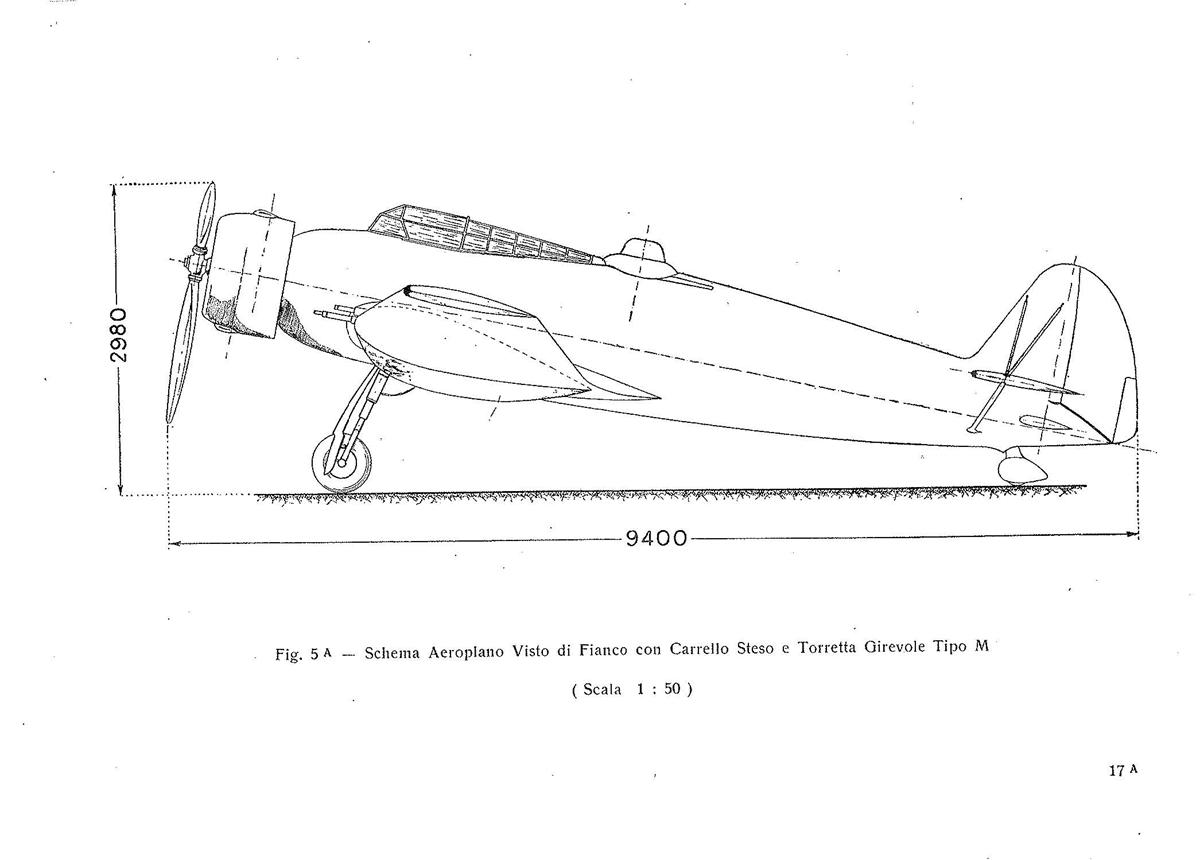 2980

9400

Fig. 5 A — Schema Aeroplano Visto di Fianco con Carrello Steso e Torretta Girevole Tipo M

( Scala 1 : 50 )

17 A